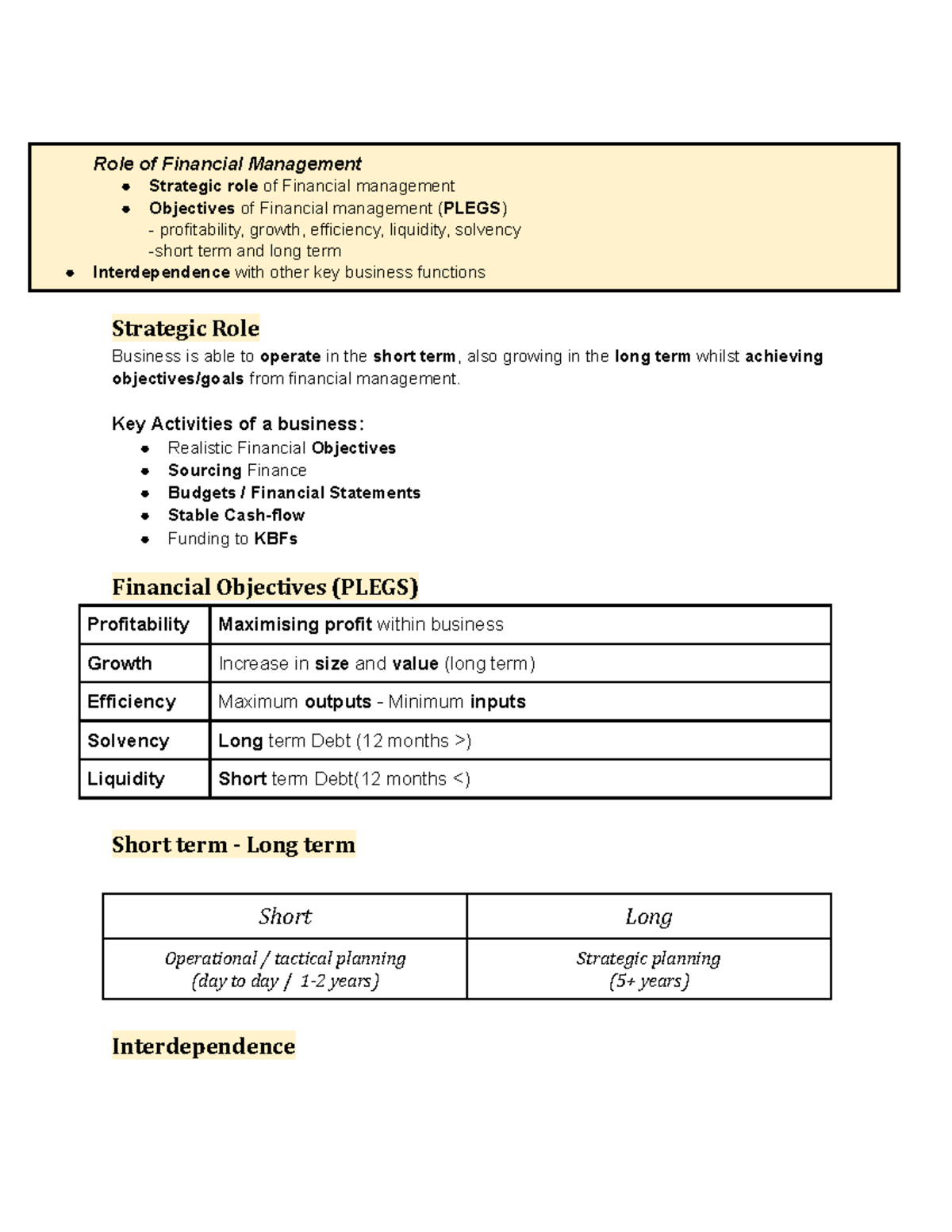 Role of Financial Management
- Strategic role of Financial management
- Objectives of Financial management (PLEGS)
- profitability, growth, efficiency, liquidity, solvency
-short term and long term
- Interdependence with other key business functions

Strategic Role
Business is able to operate in the short term, also growing in the long term whilst achieving objectives/goals from financial management.

Key Activities of a business:
- Realistic Financial Objectives
- Sourcing Finance
- Budgets / Financial Statements
- Stable Cash-flow
- Funding to KBFs

Financial Objectives (PLEGS)

| Profitability | Maximising profit within business |
|---|---|
| Growth | Increase in size and value (long term) |
| Efficiency | Maximum outputs - Minimum inputs |
| Solvency | Long term Debt (12 months >) |
| Liquidity | Short term Debt(12 months <) |

Short term - Long term

| Short | Long |
|---|---|
| Operational / tactical planning (day to day / 1-2 years) | Strategic planning (5+ years) |

Interdependence